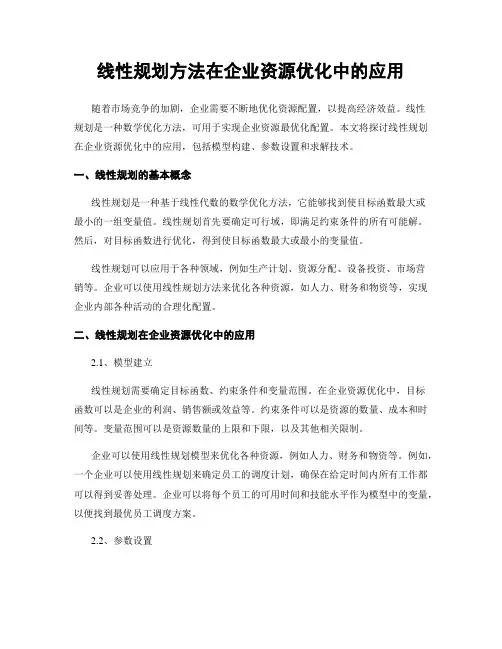 线性规划方法在企业资源优化中的应用

随着市场竞争的加剧，企业需要不断地优化资源配置，以提高经济效益。线性规划是一种数学优化方法，可用于实现企业资源最优化配置。本文将探讨线性规划在企业资源优化中的应用，包括模型构建、参数设置和求解技术。

一、线性规划的基本概念

线性规划是一种基于线性代数的数学优化方法，它能够找到使目标函数最大或最小的一组变量值。线性规划首先要确定可行域，即满足约束条件的所有可能解。然后，对目标函数进行优化，得到使目标函数最大或最小的变量值。

线性规划可以应用于各种领域，例如生产计划、资源分配、设备投资、市场营销等。企业可以使用线性规划方法来优化各种资源，如人力、财务和物资等，实现企业内部各种活动的合理化配置。

二、线性规划在企业资源优化中的应用

2.1、模型建立

线性规划需要确定目标函数、约束条件和变量范围。在企业资源优化中，目标函数可以是企业的利润、销售额或效益等。约束条件可以是资源的数量、成本和时间等。变量范围可以是资源数量的上限和下限，以及其他相关限制。

企业可以使用线性规划模型来优化各种资源，例如人力、财务和物资等。例如，一个企业可以使用线性规划来确定员工的调度计划，确保在给定时间内所有工作都可以得到妥善处理。企业可以将每个员工的可用时间和技能水平作为模型中的变量，以便找到最优员工调度方案。

2.2、参数设置